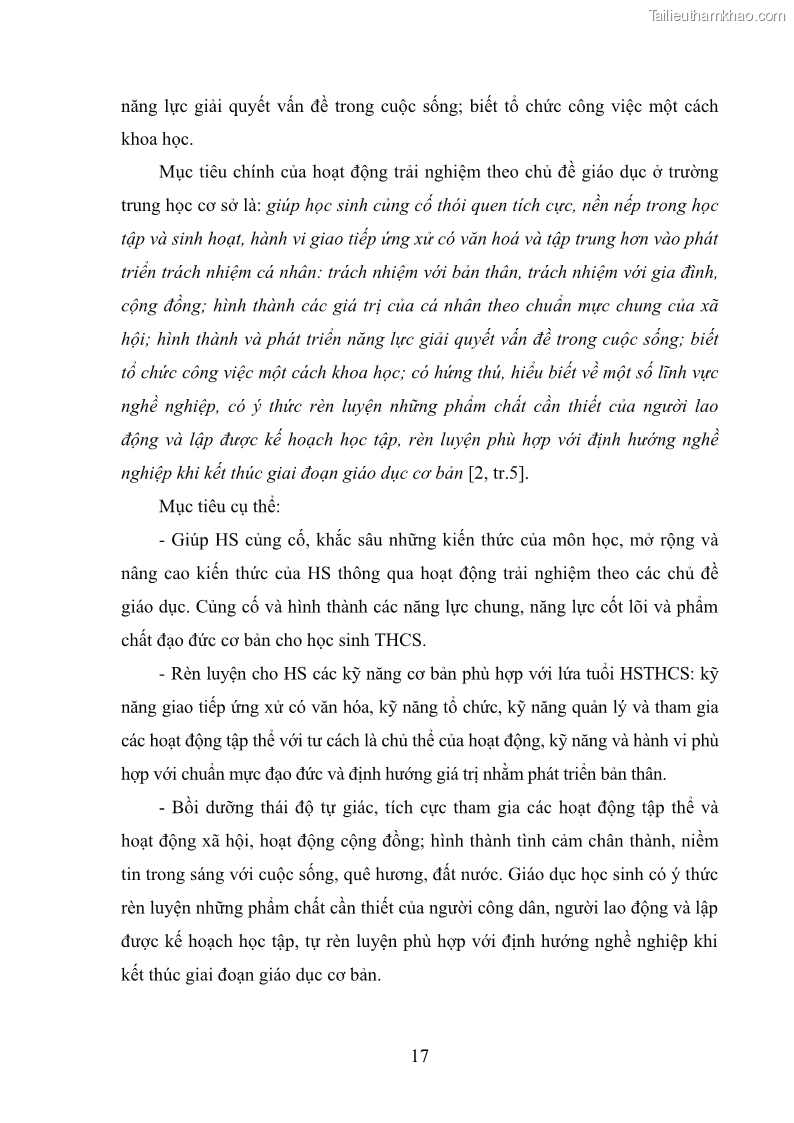 Tailieuthamkhao.com

năng lực giải quyết vấn đề trong cuộc sống; biết tổ chức công việc một cách khoa học.

Mục tiêu chính của hoạt động trải nghiệm theo chủ đề giáo dục ở trường trung học cơ sở là: giúp học sinh củng cố thói quen tích cực, nền nếp trong học tập và sinh hoạt, hành vi giao tiếp ứng xử có văn hoá và tập trung hơn vào phát triển trách nhiệm cá nhân: trách nhiệm với bản thân, trách nhiệm với gia đình, cộng đồng; hình thành các giá trị của cá nhân theo chuẩn mực chung của xã hội; hình thành và phát triển năng lực giải quyết vấn đề trong cuộc sống; biết tổ chức công việc một cách khoa học; có hứng thú, hiểu biết về một số lĩnh vực nghề nghiệp, có ý thức rèn luyện những phẩm chất cần thiết của người lao động và lập được kế hoạch học tập, rèn luyện phù hợp với định hướng nghề nghiệp khi kết thúc giai đoạn giáo dục cơ bản [2, tr.5].

Mục tiêu cụ thể:

- Giúp HS củng cố, khắc sâu những kiến thức của môn học, mở rộng và nâng cao kiến thức của HS thông qua hoạt động trải nghiệm theo các chủ đề giáo dục. Củng cố và hình thành các năng lực chung, năng lực cốt lõi và phẩm chất đạo đức cơ bản cho học sinh THCS.

- Rèn luyện cho HS các kỹ năng cơ bản phù hợp với lứa tuổi HSTHCS: kỹ năng giao tiếp ứng xử có văn hóa, kỹ năng tổ chức, kỹ năng quản lý và tham gia các hoạt động tập thể với tư cách là chủ thể của hoạt động, kỹ năng và hành vi phù hợp với chuẩn mực đạo đức và định hướng giá trị nhằm phát triển bản thân.

- Bồi dưỡng thái độ tự giác, tích cực tham gia các hoạt động tập thể và hoạt động xã hội, hoạt động cộng đồng; hình thành tình cảm chân thành, niềm tin trong sáng với cuộc sống, quê hương, đất nước. Giáo dục học sinh có ý thức rèn luyện những phẩm chất cần thiết của người công dân, người lao động và lập được kế hoạch học tập, tự rèn luyện phù hợp với định hướng nghề nghiệp khi kết thúc giai đoạn giáo dục cơ bản.

17